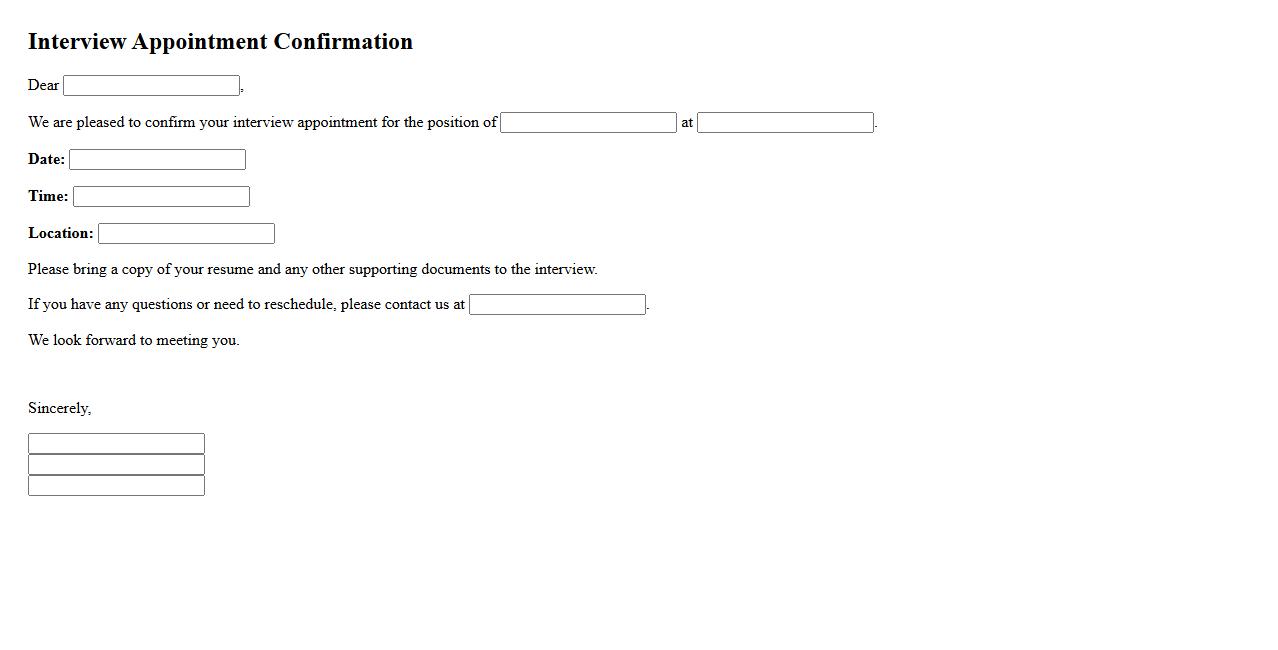 Interview Appointment Confirmation

Dear ,

We are pleased to confirm your interview appointment for the position of at .

Date:

Time:

Location:

Please bring a copy of your resume and any other supporting documents to the interview.

If you have any questions or need to reschedule, please contact us at .

We look forward to meeting you.

Sincerely,